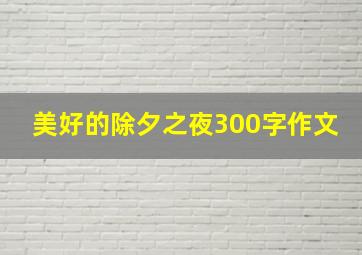 美好的除夕之夜300字作文